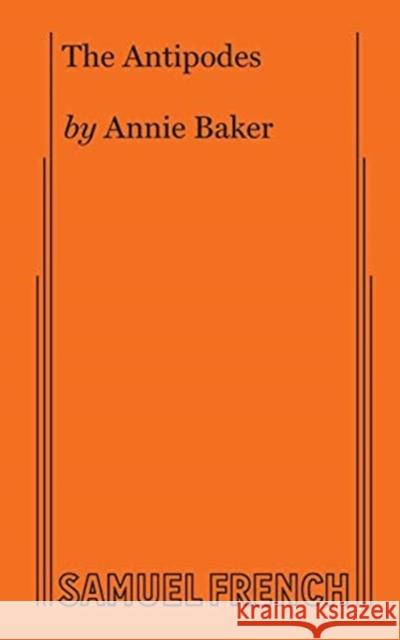 The Antipodes

by Annie Baker

SAMUEL FRENCH